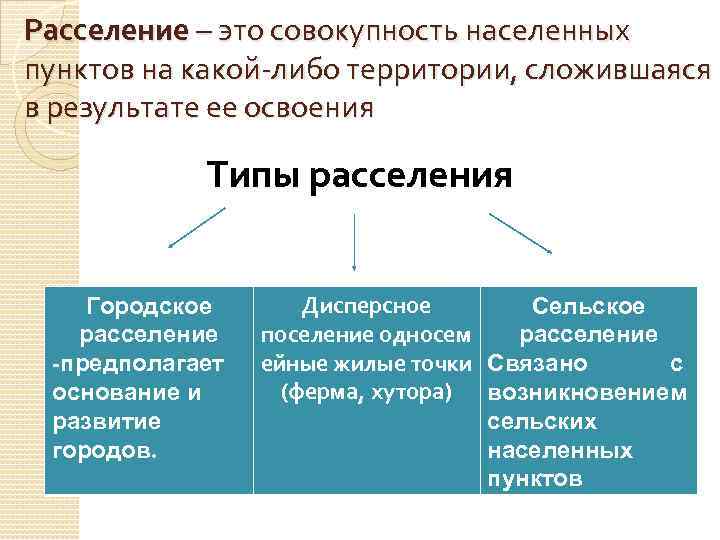 Расселение – это совокупность населенных пунктов на какой-либо территории, сложившаяся в результате ее освоения

Типы расселения

| Городское расселение -предполагает основание и развитие городов. | Дисперсное поселение односемейные жилые точки (ферма, хутора) | Сельское расселение Связано с возникновением сельских населенных пунктов |
|---|---|---|